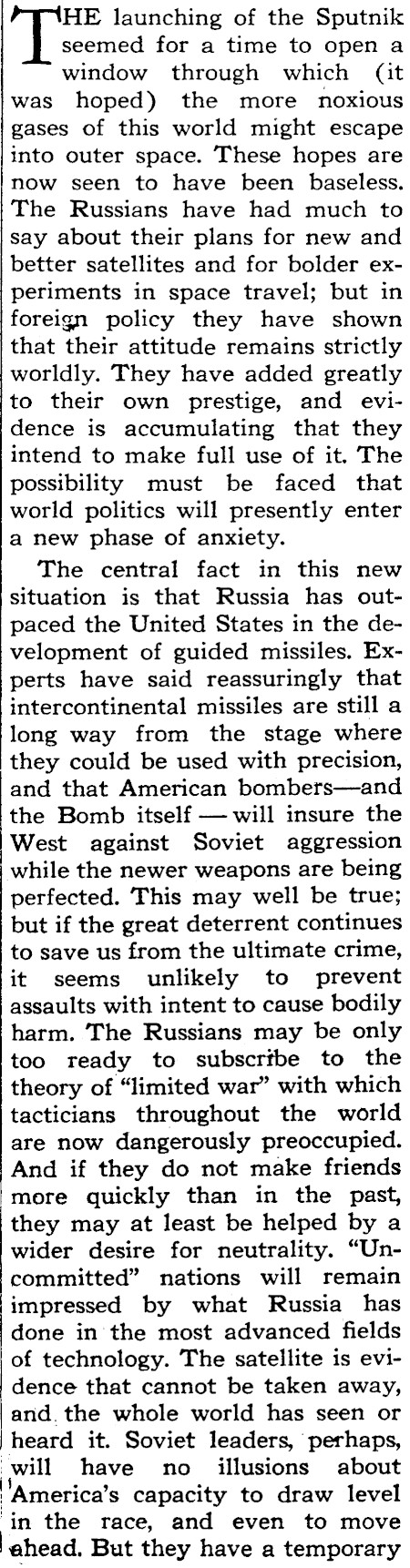 THE launching of the Sputnik seemed for a time to open a window through which (it was hoped) the more noxious gases of this world might escape into outer space. These hopes are now seen to have been baseless. The Russians have had much to say about their plans for new and better satellites and for bolder experiments in space travel; but in foreign policy they have shown that their attitude remains strictly worldly. They have added greatly to their own prestige, and evidence is accumulating that they intend to make full use of it. The possibility must be faced that world politics will presently enter a new phase of anxiety.

The central fact in this new situation is that Russia has outpaced the United States in the development of guided missiles. Experts have said reassuringly that intercontinental missiles are still a long way from the stage where they could be used with precision, and that American bombers—and the Bomb itself — will insure the West against Soviet aggression while the newer weapons are being perfected. This may well be true; but if the great deterrent continues to save us from the ultimate crime, it seems unlikely to prevent assaults with intent to cause bodily harm. The Russians may be only too ready to subscribe to the theory of "limited war" with which tacticians throughout the world are now dangerously preoccupied. And if they do not make friends more quickly than in the past, they may at least be helped by a wider desire for neutrality. "Uncommitted" nations will remain impressed by what Russia has done in the most advanced fields of technology. The satellite is evidence that cannot be taken away, and the whole world has seen or heard it. Soviet leaders, perhaps, will have no illusions about America's capacity to draw level in the race, and even to move ahead. But they have a temporary